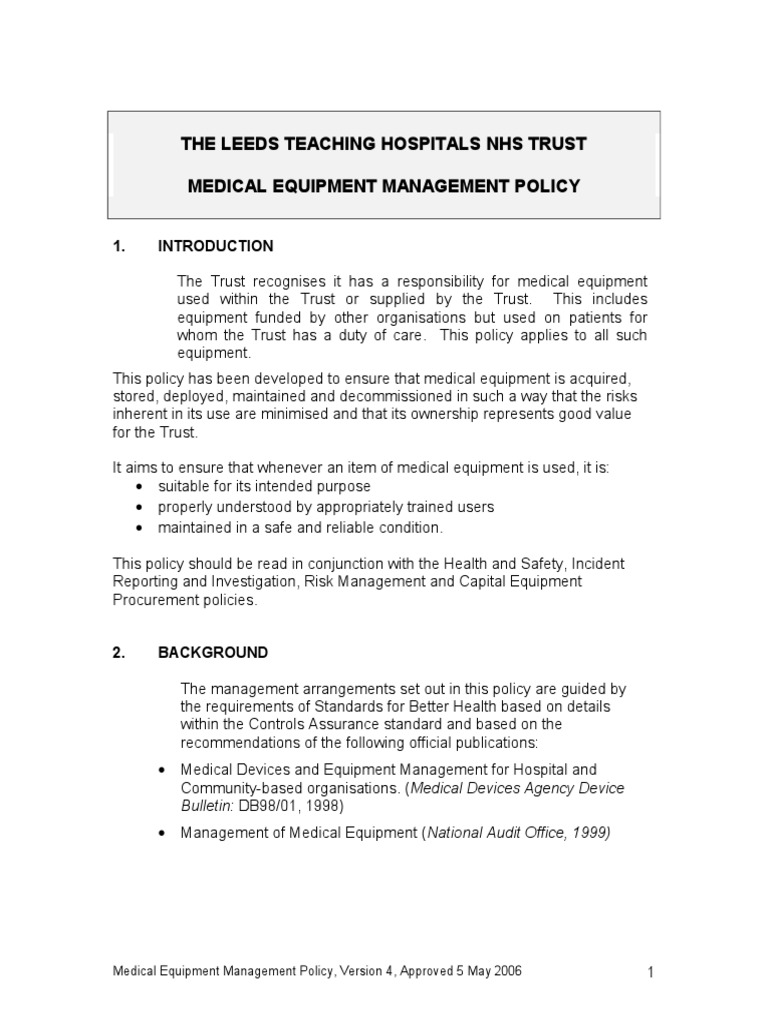 THE LEEDS TEACHING HOSPITALS NHS TRUST

MEDICAL EQUIPMENT MANAGEMENT POLICY

1. INTRODUCTION

The Trust recognises it has a responsibility for medical equipment used within the Trust or supplied by the Trust. This includes equipment funded by other organisations but used on patients for whom the Trust has a duty of care. This policy applies to all such equipment.

This policy has been developed to ensure that medical equipment is acquired, stored, deployed, maintained and decommissioned in such a way that the risks inherent in its use are minimised and that its ownership represents good value for the Trust.

It aims to ensure that whenever an item of medical equipment is used, it is:
• suitable for its intended purpose
• properly understood by appropriately trained users
• maintained in a safe and reliable condition.

This policy should be read in conjunction with the Health and Safety, Incident Reporting and Investigation, Risk Management and Capital Equipment Procurement policies.

2. BACKGROUND

The management arrangements set out in this policy are guided by the requirements of Standards for Better Health based on details within the Controls Assurance standard and based on the recommendations of the following official publications:

• Medical Devices and Equipment Management for Hospital and Community-based organisations. (Medical Devices Agency Device Bulletin: DB98/01, 1998)

• Management of Medical Equipment (National Audit Office, 1999)

Medical Equipment Management Policy, Version 4, Approved 5 May 2006 1